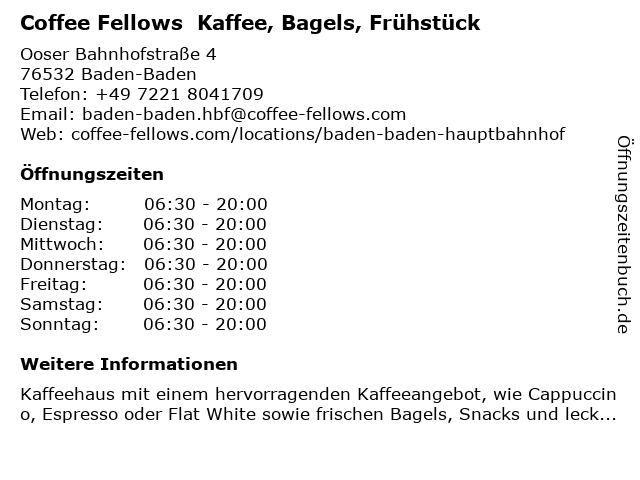 Coffee Fellows Kaffee, Bagels, Frühstück

Ooser Bahnhofstraße 4
76532 Baden-Baden
Telefon: +49 7221 8041709
Email: baden-baden.hbf@coffee-fellows.com
Web: coffee-fellows.com/locations/baden-baden-hauptbahnhof

Öffnungszeiten

Montag: 06:30 - 20:00
Dienstag: 06:30 - 20:00
Mittwoch: 06:30 - 20:00
Donnerstag: 06:30 - 20:00
Freitag: 06:30 - 20:00
Samstag: 06:30 - 20:00
Sonntag: 06:30 - 20:00

Weitere Informationen

Kaffeehaus mit einem hervorragenden Kaffeeangebot, wie Cappuccino, Espresso oder Flat White sowie frischen Bagels, Snacks und leck...

Öffnungszeitenbuch.de